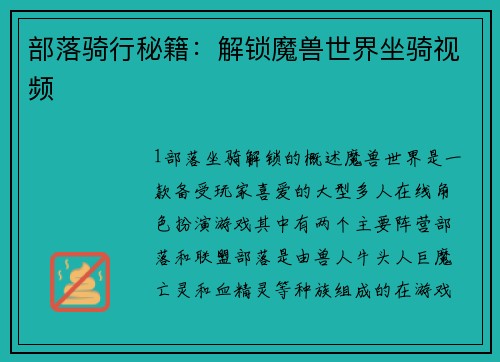 部落骑行秘籍：解锁魔兽世界坐骑视频

1部落坐骑解锁的概述魔兽世界是一款备受玩家喜爱的大型多人在线角色扮演游戏其中有两个主要阵营部落和联盟部落是由兽人牛头人巨魔亡灵和血精灵等种族组成的在游戏